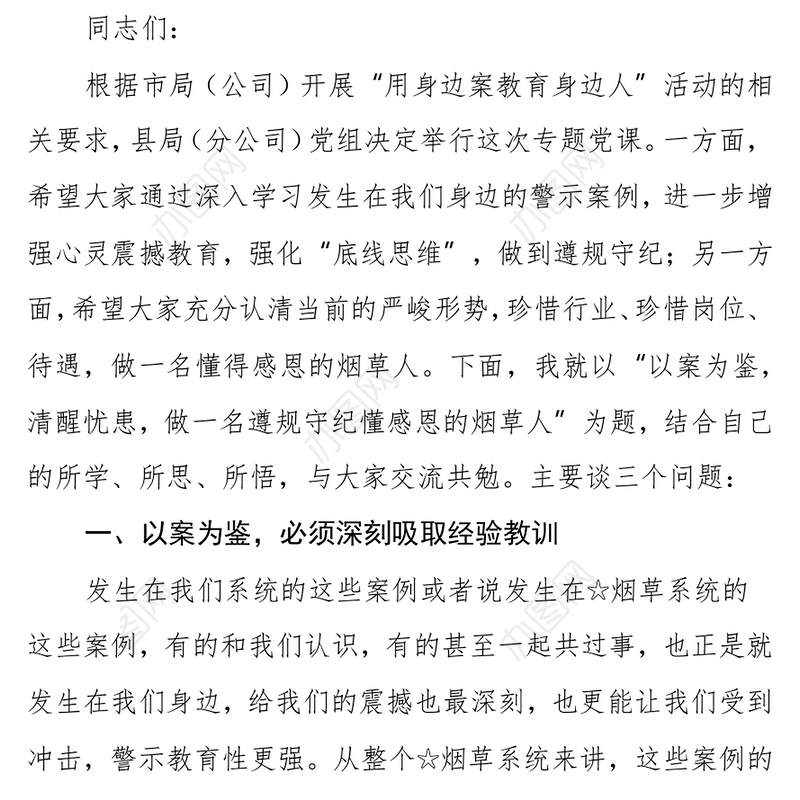 同志们：

根据市局（公司）开展“用身边案教育身边人”活动的相关要求，县局（分公司）党组决定举行这次专题党课。一方面，希望大家通过深入学习发生在我们身边的警示案例，进一步增强心灵震撼教育，强化“底线思维”，做到遵规守纪；另一方面，希望大家充分认清当前的严峻形势，珍惜行业、珍惜岗位、待遇，做一名懂得感恩的烟草人。下面，我就以“以案为鉴，清醒忧患，做一名遵规守纪懂感恩的烟草人”为题，结合自己的所学、所思、所悟，与大家交流共勉。主要谈三个问题：

一、以案为鉴，必须深刻吸取经验教训

发生在我们系统的这些案例或者说发生在☆烟草系统的这些案例，有的和我们认识，有的甚至一起共过事，也正是就发生在我们身边，给我们的震撼也最深刻，也更能让我们受到冲击，警示教育性更强。从整个☆烟草系统来讲，这些案例的